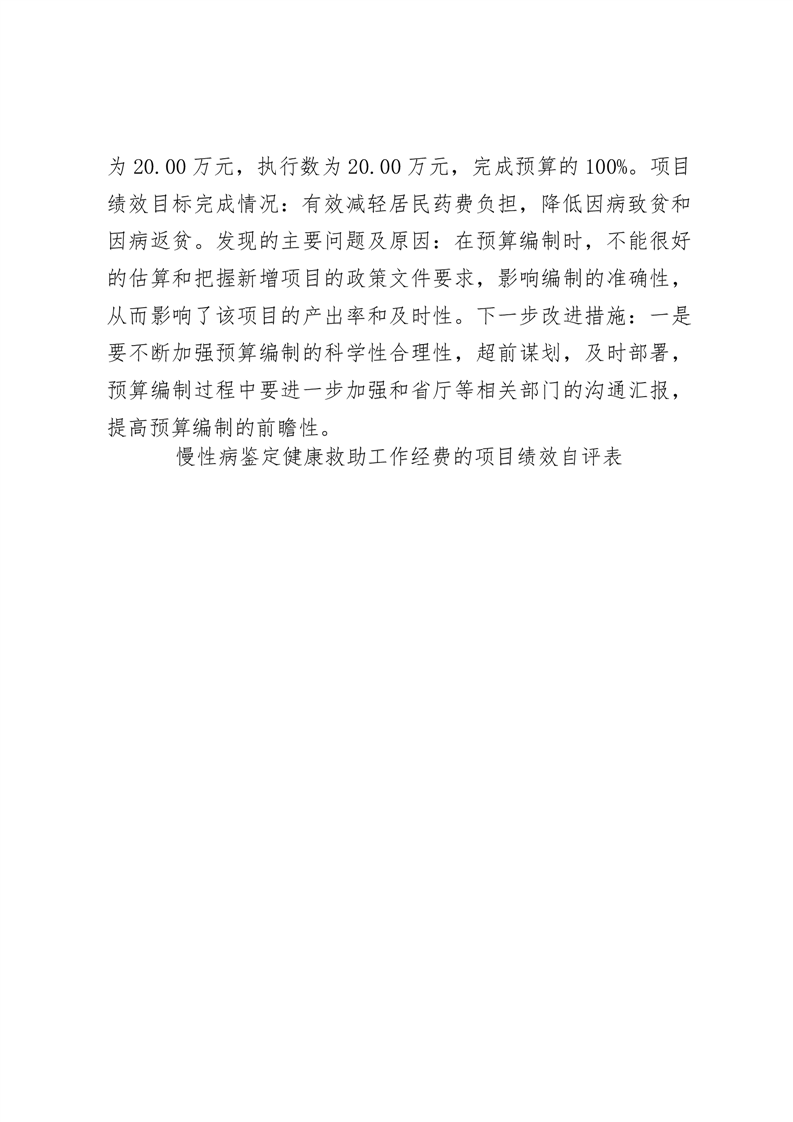 为 20.00 万元，执行数为 20.00 万元，完成预算的 100%。项目绩效目标完成情况：有效减轻居民药费负担，降低因病致贫和因病返贫。发现的主要问题及原因：在预算编制时，不能很好的估算和把握新增项目的政策文件要求，影响编制的准确性，从而影响了该项目的产出率和及时性。下一步改进措施：一是要不断加强预算编制的科学性合理性，超前谋划，及时部署，预算编制过程中要进一步加强和省厅等相关部门的沟通汇报，提高预算编制的前瞻性。

慢性病鉴定健康救助工作经费的项目绩效自评表